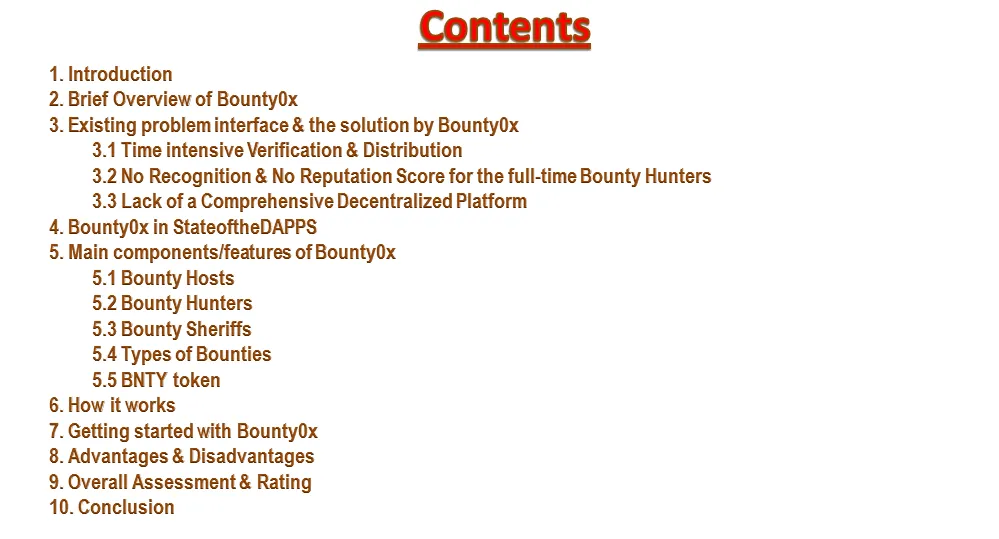 Contents

1. Introduction
2. Brief Overview of Bounty0x
3. Existing problem interface & the solution by Bounty0x
3.1 Time intensive Verification & Distribution
3.2 No Recognition & No Reputation Score for the full-time Bounty Hunters
3.3 Lack of a Comprehensive Decentralized Platform
4. Bounty0x in StateoftheDAPPS
5. Main components/features of Bounty0x
5.1 Bounty Hosts
5.2 Bounty Hunters
5.3 Bounty Sheriffs
5.4 Types of Bounties
5.5 BNTY token
6. How it works
7. Getting started with Bounty0x
8. Advantages & Disadvantages
9. Overall Assessment & Rating
10. Conclusion